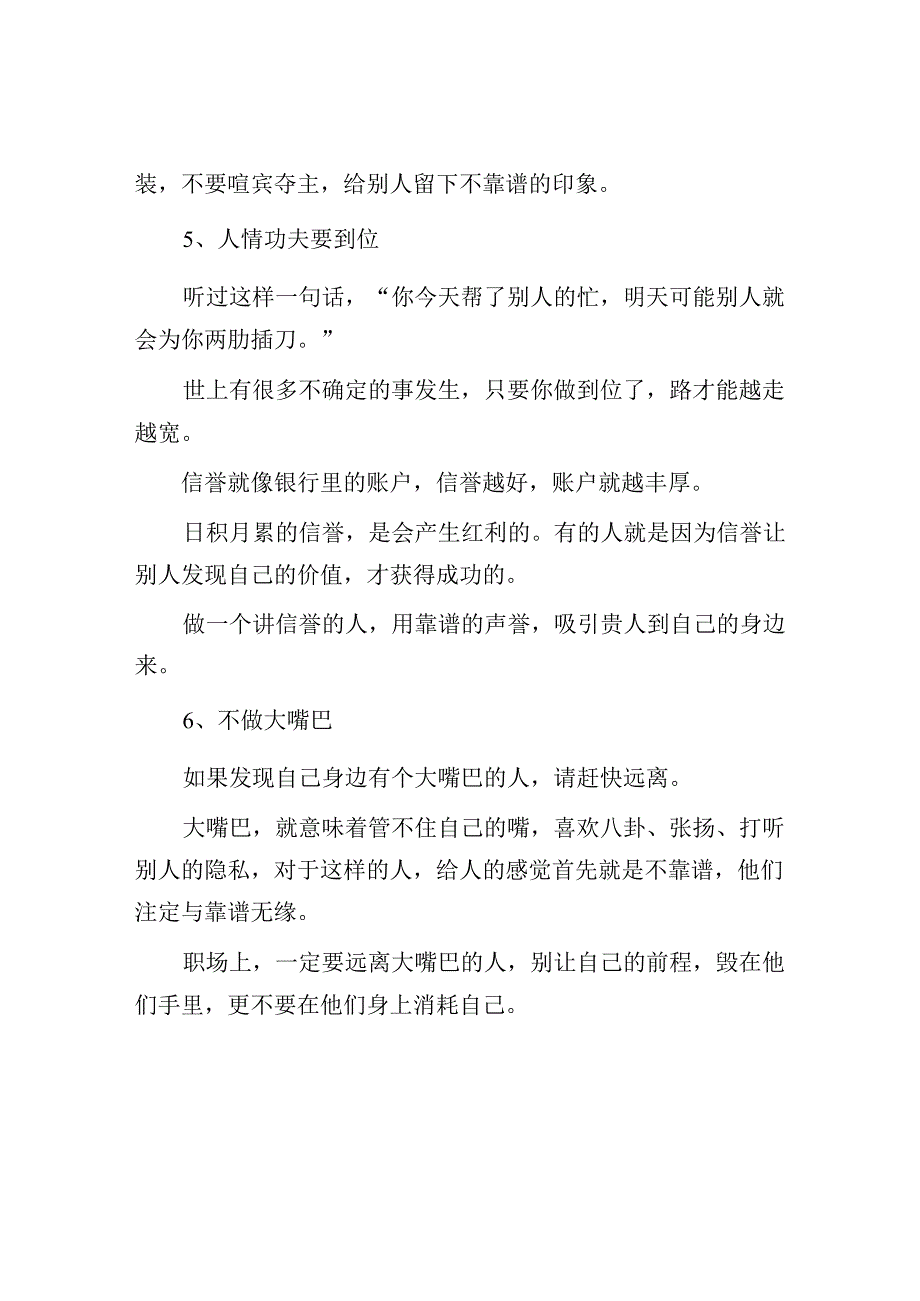 装，不要喧宾夺主，给别人留下不靠谱的印象。

5、人情功夫要到位

听过这样一句话，“你今天帮了别人的忙，明天可能别人就会为你两肋插刀。”

世上有很多不确定的事发生，只要你做到位了，路才能越走越宽。

信誉就像银行里的账户，信誉越好，账户就越丰厚。

日积月累的信誉，是会产生红利的。有的人就是因为信誉让别人发现自己的价值，才获得成功的。

做一个讲信誉的人，用靠谱的声誉，吸引贵人到自己的身边来。

6、不做大嘴巴

如果发现自己身边有个大嘴巴的人，请赶快远离。

大嘴巴，就意味着管不住自己的嘴，喜欢八卦、张扬、打听别人的隐私，对于这样的人，给人的感觉首先就是不靠谱，他们注定与靠谱无缘。

职场上，一定要远离大嘴巴的人，别让自己的前程，毁在他们手里，更不要在他们身上消耗自己。